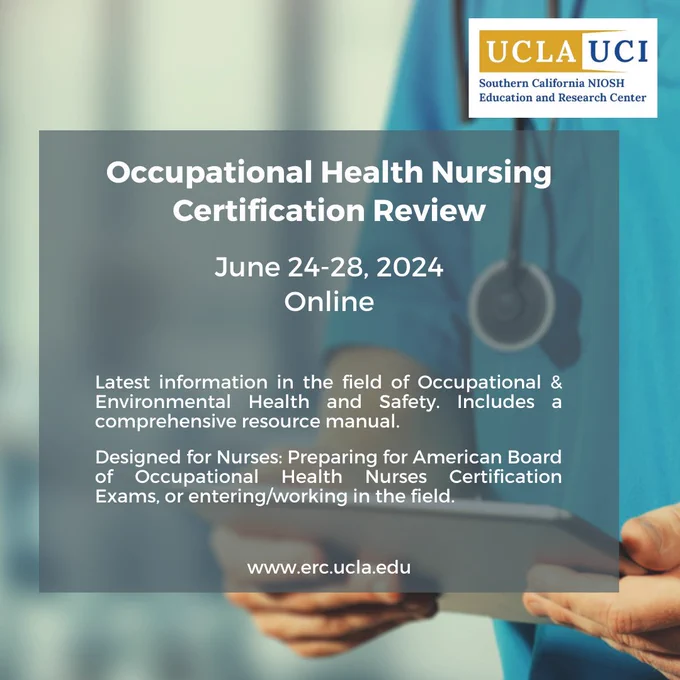 UCLA UCI
Southern California NIOSH Education and Research Center

Occupational Health Nursing Certification Review

June 24-28, 2024
Online

Latest information in the field of Occupational & Environmental Health and Safety. Includes a comprehensive resource manual.

Designed for Nurses: Preparing for American Board of Occupational Health Nurses Certification Exams, or entering/working in the field.

www.erc.ucla.edu